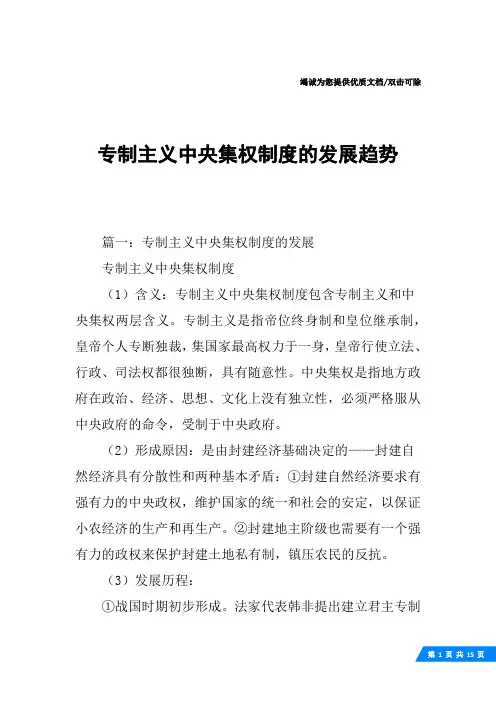 竭诚为您提供优质文档/双击可除

专制主义中央集权制度的发展趋势

篇一：专制主义中央集权制度的发展

专制主义中央集权制度

（1）含义：专制主义中央集权制度包含专制主义和中央集权两层含义。专制主义是指帝位终身制和皇位继承制，皇帝个人专断独裁，集国家最高权力于一身，皇帝行使立法、行政、司法权都很独断，具有随意性。中央集权是指地方政府在政治、经济、思想、文化上没有独立性，必须严格服从中央政府的命令，受制于中央政府。

（2）形成原因：是由封建经济基础决定的——封建自然经济具有分散性和两种基本矛盾：①封建自然经济要求有强有力的中央政权，维护国家的统一和社会的安定，以保证小农经济的生产和再生产。②封建地主阶级也需要有一个强有力的政权来保护封建土地私有制，镇压农民的反抗。

（3）发展历程：

①战国时期初步形成。法家代表韩非提出建立君主专制

第 1 页 共 15 页